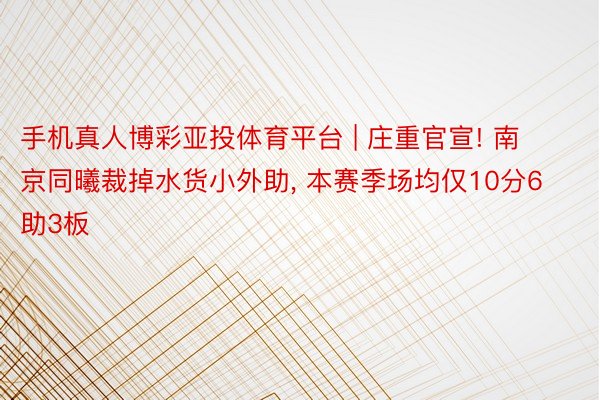 手机真人博彩亚投体育平台 | 庄重官宣! 南京同曦裁掉水货小外助, 本赛季场均仅10分6助3板